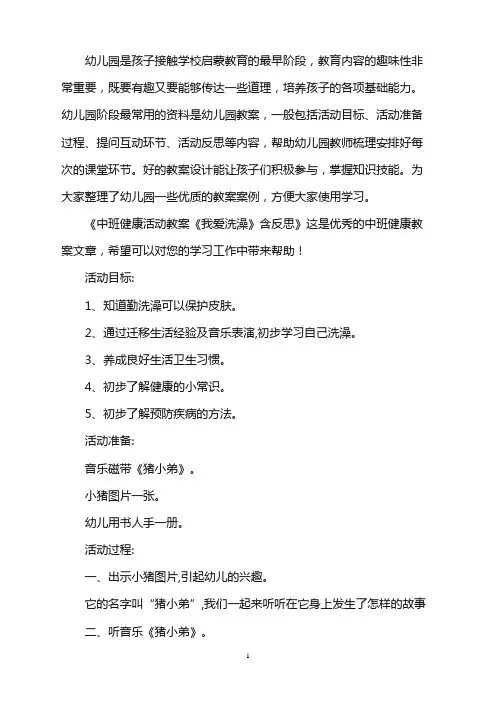 幼儿园是孩子接触学校启蒙教育的最早阶段，教育内容的趣味性非常重要，既要有趣又要能够传达一些道理，培养孩子的各项基础能力。幼儿园阶段最常用的资料是幼儿园教案，一般包括活动目标、活动准备过程、提问互动环节、活动反思等内容，帮助幼儿园教师梳理安排好每次的课堂环节。好的教案设计能让孩子们积极参与，掌握知识技能。为大家整理了幼儿园一些优质的教案案例，方便大家使用学习。

《中班健康活动教案《我爱洗澡》含反思》这是优秀的中班健康教案文章，希望可以对您的学习工作中带来帮助！

活动目标:

1、知道勤洗澡可以保护皮肤。

2、通过迁移生活经验及音乐表演,初步学习自己洗澡。

3、养成良好生活卫生习惯。

4、初步了解健康的小常识。

5、初步了解预防疾病的方法。

活动准备:

音乐磁带《猪小弟》。

小猪图片一张。

幼儿用书人手一册。

活动过程:

一、出示小猪图片,引起幼儿的兴趣。

它的名字叫“猪小弟”,我们一起来听听在它身上发生了怎样的故事

二、听音乐《猪小弟》。

1